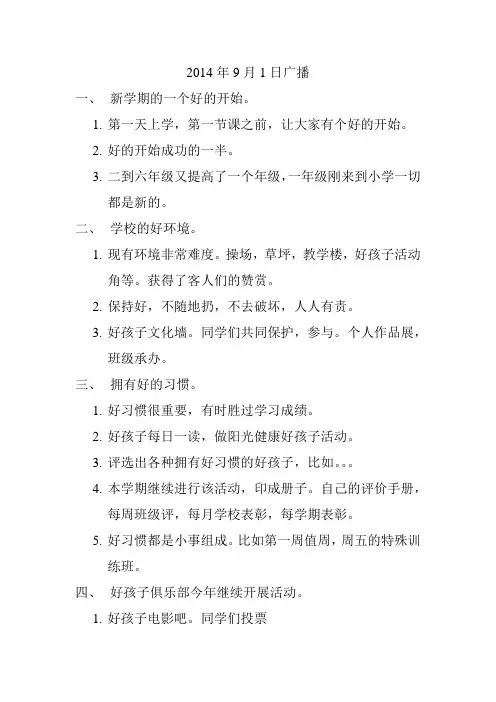 2014 年 9 月 1 日广播

一、 新学期的一个好的开始。

1. 第一天上学，第一节课之前，让大家有个好的开始。

2. 好的开始成功的一半。

3. 二到六年级又提高了一个年级，一年级刚来到小学一切都是新的。

二、 学校的好环境。

1. 现有环境非常难度。操场，草坪，教学楼，好孩子活动角等。获得了客人们的赞赏。

2. 保持好，不随地扔，不去破坏，人人有责。

3. 好孩子文化墙。同学们共同保护，参与。个人作品展，班级承办。

三、 拥有好的习惯。

1. 好习惯很重要，有时胜过学习成绩。

2. 好孩子每日一读，做阳光健康好孩子活动。

3. 评选出各种拥有好习惯的好孩子，比如。。。

4. 本学期继续进行该活动，印成册子。自己的评价手册，每周班级评，每月学校表彰，每学期表彰。

5. 好习惯都是小事组成。比如第一周值周，周五的特殊训练班。

四、 好孩子俱乐部今年继续开展活动。

1. 好孩子电影吧。同学们投票